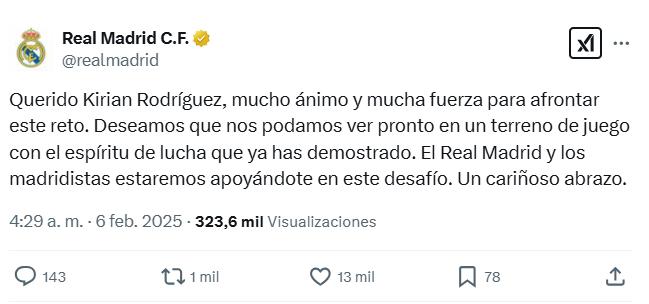 Real Madrid C.F.
@realmadrid

Querido Kirian Rodríguez, mucho ánimo y mucha fuerza para afrontar este reto. Deseamos que nos podamos ver pronto en un terreno de juego con el espíritu de lucha que ya has demostrado. El Real Madrid y los madridistas estaremos apoyándote en este desafío. Un cariñoso abrazo.

4:29 a. m. · 6 feb. 2025 · 323,6 mil Visualizaciones

143 1 mil 13 mil 78